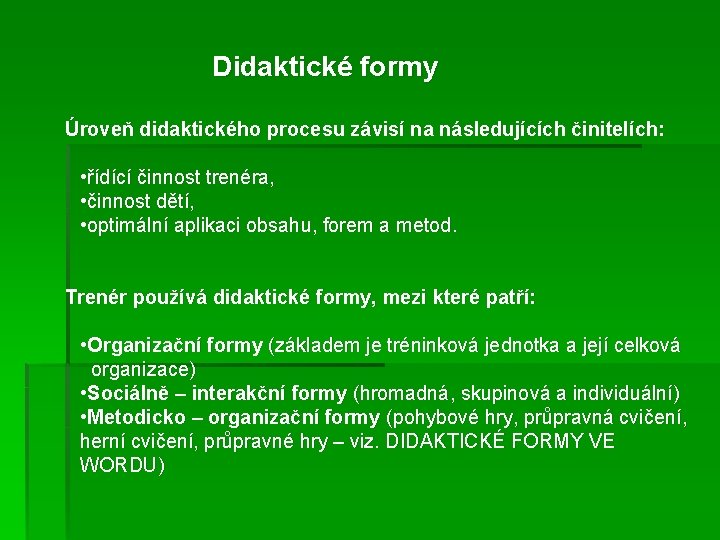 Didaktické formy

Úroveň didaktického procesu závisí na následujících činitelích:

•řídící činnost trenéra,
•činnost dětí,
•optimální aplikaci obsahu, forem a metod.

Trenér používá didaktické formy, mezi které patří:

•Organizační formy (základem je tréninková jednotka a její celková organizace)
•Sociálně – interakční formy (hromadná, skupinová a individuální)
•Metodicko – organizační formy (pohybové hry, průpravná cvičení, herní cvičení, průpravné hry – viz. DIDAKTICKÉ FORMY VE WORDU)